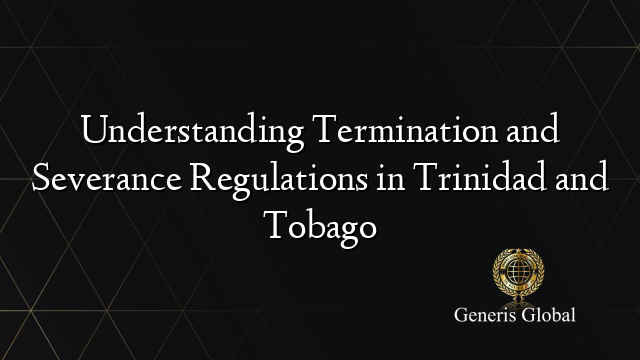 Understanding Termination and Severance Regulations in Trinidad and Tobago

Generis Global